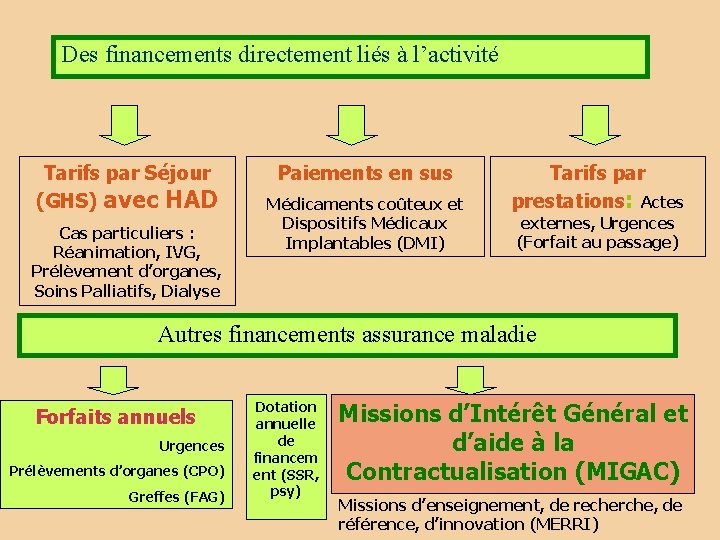 Des financements directement liés à l'activité

Tarifs par Séjour (GHS) avec HAD

Cas particuliers : Réanimation, IVG, Prélèvement d'organes, Soins Palliatifs, Dialyse

Paiements en sus

Médicaments coûteux et Dispositifs Médicaux Implantables (DMI)

Tarifs par prestations: Actes externes, Urgences (Forfait au passage)

Autres financements assurance maladie

Forfaits annuels

Urgences

Prélèvements d'organes (CPO)

Greffes (FAG)

Dotation annuelle de financement (SSR, psy)

Missions d'Intérêt Général et d'aide à la Contractualisation (MIGAC)

Missions d'enseignement, de recherche, de référence, d'innovation (MERRI)